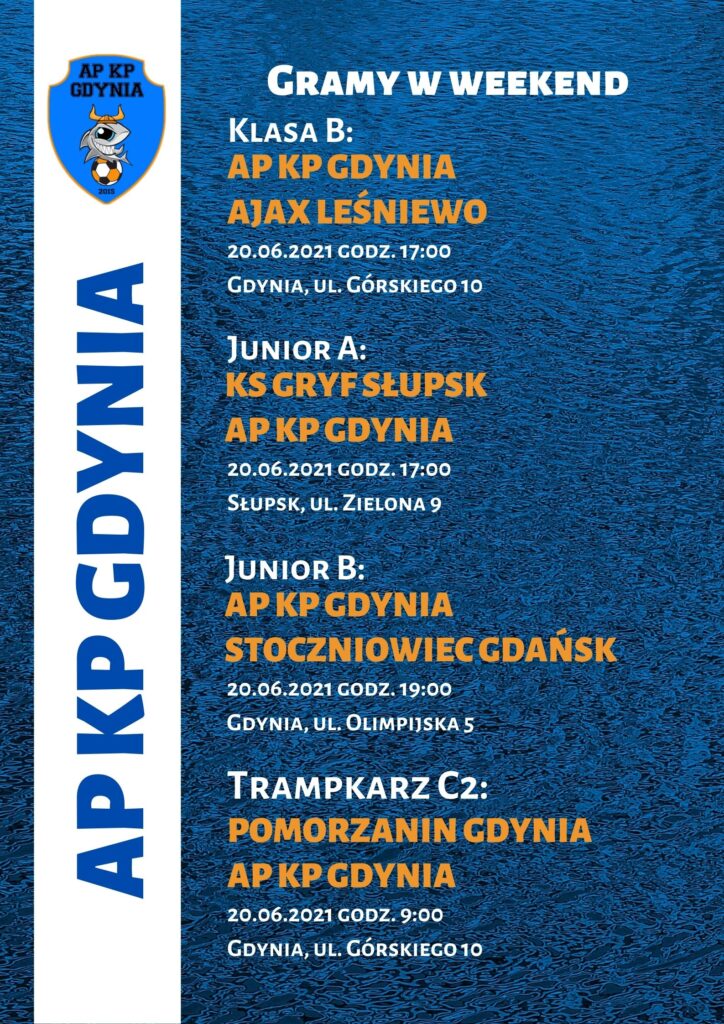 AP KP GDYNIA
2015

AP KP GDYNIA

Gramy w weekend

Klasa B:
AP KP GDYNIA
AJAX LEŚNIEWO
20.06.2021 godz. 17:00
Gdynia, ul. Górskiego 10

Junior A:
KS GRYF SŁUPSK
AP KP GDYNIA
20.06.2021 godz. 17:00
Słupsk, ul. Zielona 9

Junior B:
AP KP GDYNIA
STOCZNIOWIEC GDAŃSK
20.06.2021 godz. 19:00
Gdynia, ul. Olimpijska 5

Trampkarz C2:
POMORZANIN GDYNIA
AP KP GDYNIA
20.06.2021 godz. 9:00
Gdynia, ul. Górskiego 10